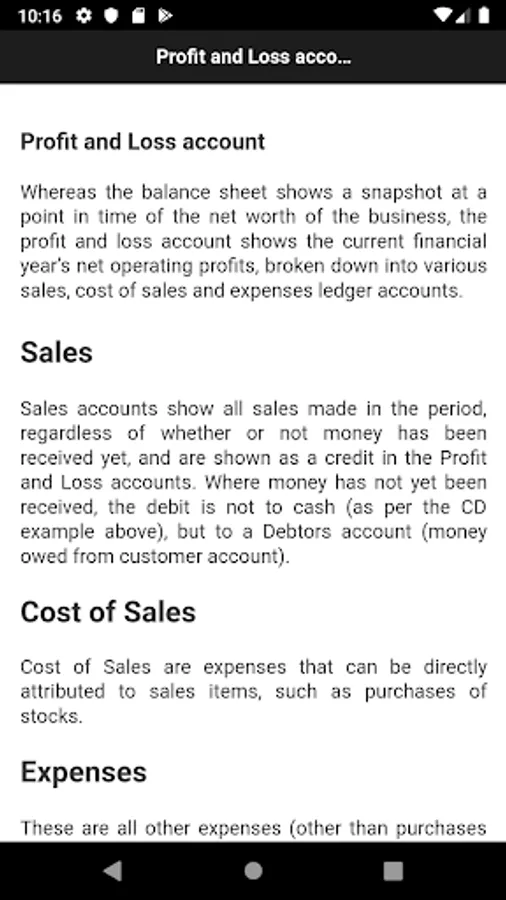 10:16

Profit and Loss acco...

Profit and Loss account

Whereas the balance sheet shows a snapshot at a point in time of the net worth of the business, the profit and loss account shows the current financial year's net operating profits, broken down into various sales, cost of sales and expenses ledger accounts.

Sales

Sales accounts show all sales made in the period, regardless of whether or not money has been received yet, and are shown as a credit in the Profit and Loss accounts. Where money has not yet been received, the debit is not to cash (as per the CD example above), but to a Debtors account (money owed from customer account).

Cost of Sales

Cost of Sales are expenses that can be directly attributed to sales items, such as purchases of stocks.

Expenses

These are all other expenses (other than purchases